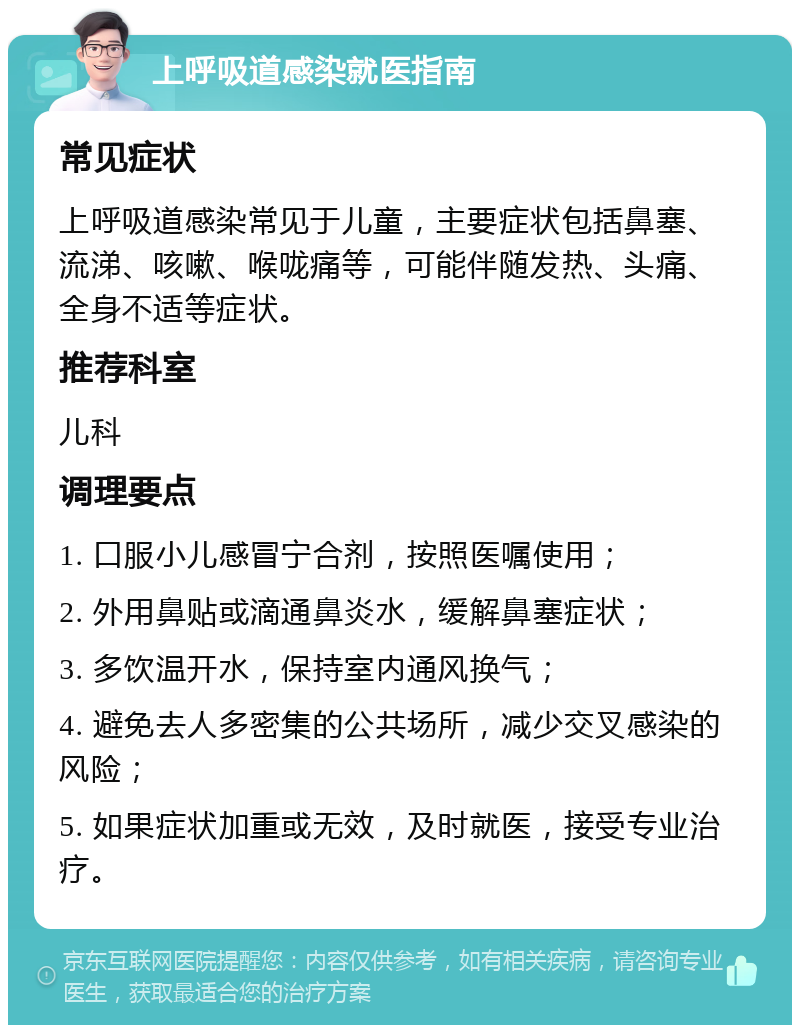 上呼吸道感染就医指南

常见症状

上呼吸道感染常见于儿童，主要症状包括鼻塞、流涕、咳嗽、喉咙痛等，可能伴随发热、头痛、全身不适等症状。

推荐科室

儿科

调理要点

1. 口服小儿感冒宁合剂，按照医嘱使用；

2. 外用鼻贴或滴通鼻炎水，缓解鼻塞症状；

3. 多饮温开水，保持室内通风换气；

4. 避免去人多密集的公共场所，减少交叉感染的风险；

5. 如果症状加重或无效，及时就医，接受专业治疗。

京东互联网医院提醒您：内容仅供参考，如有相关疾病，请咨询专业医生，获取最适合您的治疗方案